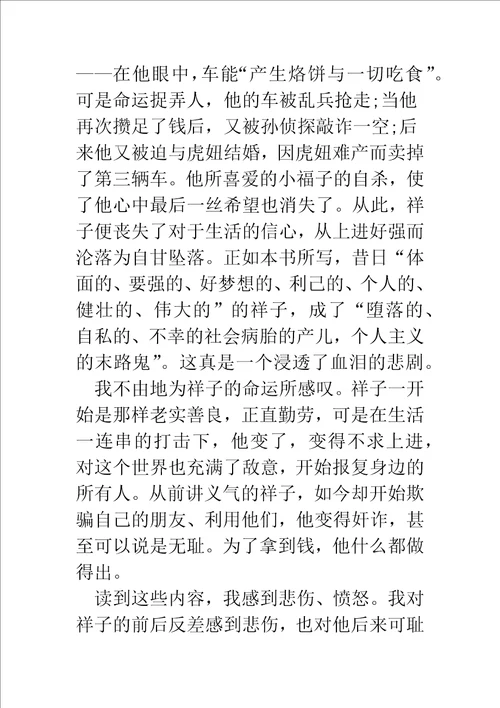 ——在他眼中，车能“产生烙饼与一切吃食”。可是命运捉弄人，他的车被乱兵抢走;当他再次攒足了钱后，又被孙侦探敲诈一空;后来他又被迫与虎妞结婚，因虎妞难产而卖掉了第三辆车。他所喜爱的小福子的自杀，使了他心中最后一丝希望也消失了。从此，祥子便丧失了对于生活的信心，从上进好强而沦落为自甘坠落。正如本书所写，昔日“体面的、要强的、好梦想的、利己的、个人的、健壮的、伟大的”的祥子，成了“堕落的、自私的、不幸的社会病胎的产儿，个人主义的末路鬼”。这真是一个浸透了血泪的悲剧。

我不由地为祥子的命运所感叹。祥子一开始是那样老实善良，正直勤劳，可是在生活一连串的打击下，他变了，变得不求上进，对这个世界也充满了敌意，开始报复身边的所有人。从前讲义气的祥子，如今却开始欺骗自己的朋友、利用他们，他变得奸诈，甚至可以说是无耻。为了拿到钱，他什么都做得出。

读到这些内容，我感到悲伤、愤怒。我对祥子的前后反差感到悲伤，也对他后来可耻